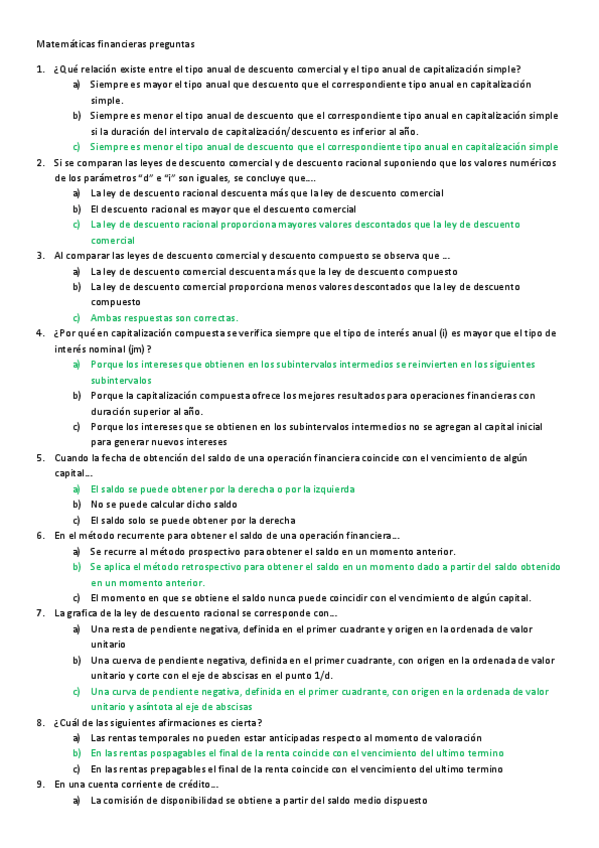 Matemáticas financieras preguntas

1. ¿Qué relación existe entre el tipo anual de descuento comercial y el tipo anual de capitalización simple?
a) Siempre es mayor el tipo anual que descuento que el correspondiente tipo anual en capitalización simple.
b) Siempre es menor el tipo anual de descuento que el correspondiente tipo anual en capitalización simple si la duración del intervalo de capitalización/descuento es inferior al año.
c) Siempre es menor el tipo anual de descuento que el correspondiente tipo anual en capitalización simple
2. Si se comparan las leyes de descuento comercial y de descuento racional suponiendo que los valores numéricos de los parámetros "d" e "i" son iguales, se concluye que….
a) La ley de descuento racional descuenta más que la ley de descuento comercial
b) El descuento racional es mayor que el descuento comercial
c) La ley de descuento racional proporciona mayores valores descontados que la ley de descuento comercial
3. Al comparar las leyes de descuento comercial y descuento compuesto se observa que ….
a) La ley de descuento comercial descuenta más que la ley de descuento compuesto
b) La ley de descuento comercial proporciona menos valores descontados que la ley de descuento compuesto
c) Ambas respuestas son correctas.
4. ¿Por qué en capitalización compuesta se verifica siempre que el tipo de interés anual (i) es mayor que el tipo de interés nominal (jm) ?
a) Porque los intereses que obtienen en los subintervalos intermedios se reinvierten en los siguientes subintervalos
b) Porque la capitalización compuesta ofrece los mejores resultados para operaciones financieras con duración superior al año.
c) Porque los intereses que se obtienen en los subintervalos intermedios no se agregan al capital inicial para generar nuevos intereses
5. Cuando la fecha de obtención del saldo de una operación financiera coincide con el vencimiento de algún capital….
a) El saldo se puede obtener por la derecha o por la izquierda
b) No se puede calcular dicho saldo
c) El saldo solo se puede obtener por la derecha
6. En el método recurrente para obtener el saldo de una operación financiera….
a) Se recurre al método prospectivo para obtener el saldo en un momento anterior.
b) Se aplica el método retrospectivo para obtener el saldo en un momento dado a partir del saldo obtenido en un momento anterior.
c) El momento en que se obtiene el saldo nunca puede coincidir con el vencimiento de algún capital.
7. La grafica de la ley de descuento racional se corresponde con….
a) Una resta de pendiente negativa, definida en el primer cuadrante y origen en la ordenada de valor unitario
b) Una cuerva de pendiente negativa, definida en el primer cuadrante, con origen en la ordenada de valor unitario y corte con el eje de abscisas en el punto 1/d.
c) Una curva de pendiente negativa, definida en el primer cuadrante, con origen en la ordenada de valor unitario y asíntota al eje de abscisas
8. ¿Cuál de las siguientes afirmaciones es cierta?
a) Las rentas temporales no pueden estar anticipadas respecto al momento de valoración
b) En las rentas pospagables el final de la renta coincide con el vencimiento del ultimo termino
c) En las rentas prepagables el final de la renta coincide con el vencimiento del ultimo termino
9. En una cuenta corriente de crédito….
a) La comisión de disponibilidad se obtiene a partir del saldo medio dispuesto